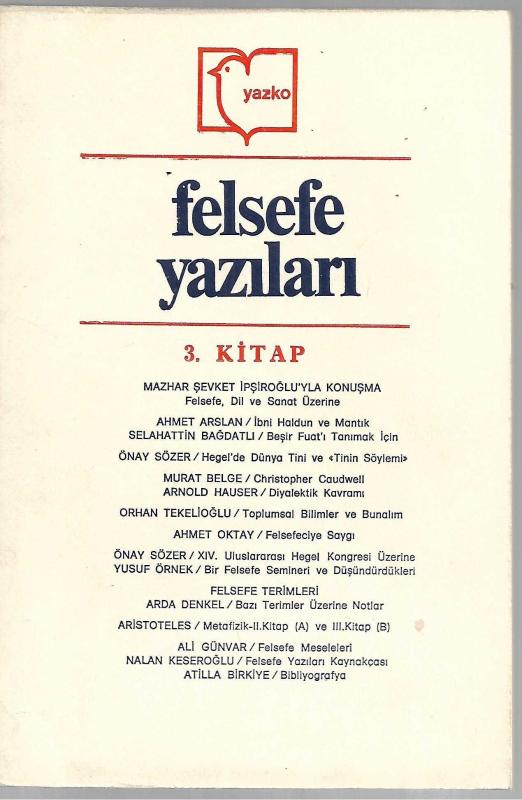 yazko

felsefe yazıları

3. KİTAP

MAZHAR ŞEVKET İPŞİROĞLU'YLA KONUŞMA
Felsefe, Dil ve Sanat Üzerine

AHMET ARSLAN / İbni Haldun ve Mantık
SELAHATTİN BAĞDATLI / Beşir Fuat'ı Tanımak İçin

ÖNAY SÖZER / Hegel'de Dünya Tini ve «Tinin Söylemi»

MURAT BELGE / Christopher Caudwell
ARNOLD HAUSER / Diyalektik Kavramı

ORHAN TEKELİOĞLU / Toplumsal Bilimler ve Bunalım

AHMET OKTAY / Felsefeciye Saygı

ÖNAY SÖZER / XIV. Uluslararası Hegel Kongresi Üzerine
YUSUF ÖRNEK / Bir Felsefe Semineri ve Düşündürdükleri

FELSEFE TERİMLERİ
ARDA DENKEL / Bazı Terimler Üzerine Notlar

ARİSTOTELES / Metafizik-II.Kitap (A) ve III.Kitap (B)

ALİ GÜNVAR / Felsefe Meseleleri
NALAN KESEROĞLU / Felsefe Yazıları Kaynakçası
ATİLLA BİRKİYE / Bibliyografya